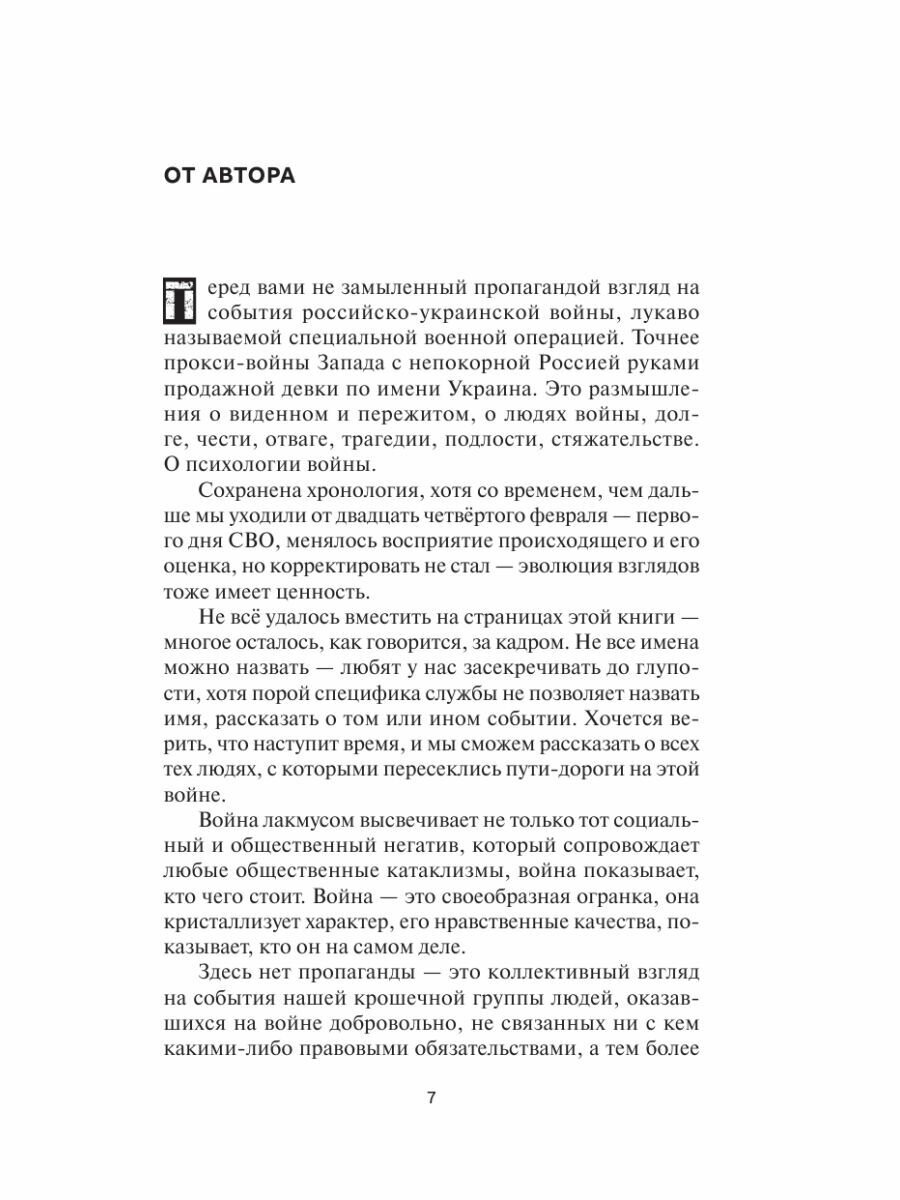 ОТ АВТОРА

Перед вами не замыленный пропагандой взгляд на события российско-украинской войны, лукаво называемой специальной военной операцией. Точнее прокси-войны Запада с непокорной Россией руками продажной девки по имени Украина. Это размышления о виденном и пережитом, о людях войны, долге, чести, отваге, трагедии, подлости, стяжательстве. О психологии войны.

Сохранена хронология, хотя со временем, чем дальше мы уходили от двадцать четвёртого февраля — первого дня СВО, менялось восприятие происходящего и его оценка, но корректировать не стал — эволюция взглядов тоже имеет ценность.

Не всё удалось вместить на страницах этой книги — многое осталось, как говорится, за кадром. Не все имена можно назвать — любят у нас засекречивать до глупости, хотя порой специфика службы не позволяет назвать имя, рассказать о том или ином событии. Хочется верить, что наступит время, и мы сможем рассказать о всех тех людях, с которыми пересеклись пути-дороги на этой войне.

Война лакмусом высвечивает не только тот социальный и общественный негатив, который сопровождает любые общественные катаклизмы, война показывает, кто чего стоит. Война — это своеобразная огранка, она кристаллизует характер, его нравственные качества, показывает, кто он на самом деле.

Здесь нет пропаганды — это коллективный взгляд на события нашей крошечной группы людей, оказавшихся на войне добровольно, не связанных ни с кем какими-либо правовыми обязательствами, а тем более

7